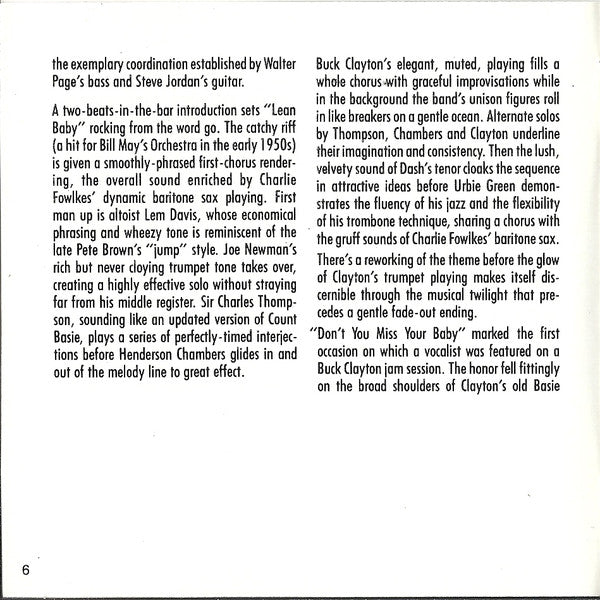 the exemplary coordination established by Walter Page's bass and Steve Jordan's guitar.

A two-beats-in-the-bar introduction sets "Lean Baby" rocking from the word go. The catchy riff (a hit for Bill May's Orchestra in the early 1950s) is given a smoothly-phrased first-chorus rendering, the overall sound enriched by Charlie Fowlkes' dynamic baritone sax playing. First man up is altoist Lem Davis, whose economical phrasing and wheezy tone is reminiscent of the late Pete Brown's "jump" style. Joe Newman's rich but never cloying trumpet tone takes over, creating a highly effective solo without straying far from his middle register. Sir Charles Thompson, sounding like an updated version of Count Basie, plays a series of perfectly-timed interjections before Henderson Chambers glides in and out of the melody line to great effect.

Buck Clayton's elegant, muted, playing fills a whole chorus with graceful improvisations while in the background the band's unison figures roll in like breakers on a gentle ocean. Alternate solos by Thompson, Chambers and Clayton underline their imagination and consistency. Then the lush, velvety sound of Dash's tenor cloaks the sequence in attractive ideas before Urbie Green demonstrates the fluency of his jazz and the flexibility of his trombone technique, sharing a chorus with the gruff sounds of Charlie Fowlkes' baritone sax.

There's a reworking of the theme before the glow of Clayton's trumpet playing makes itself discernible through the musical twilight that precedes a gentle fade-out ending.

"Don't You Miss Your Baby" marked the first occasion on which a vocalist was featured on a Buck Clayton jam session. The honor fell fittingly on the broad shoulders of Clayton's old Basie

6